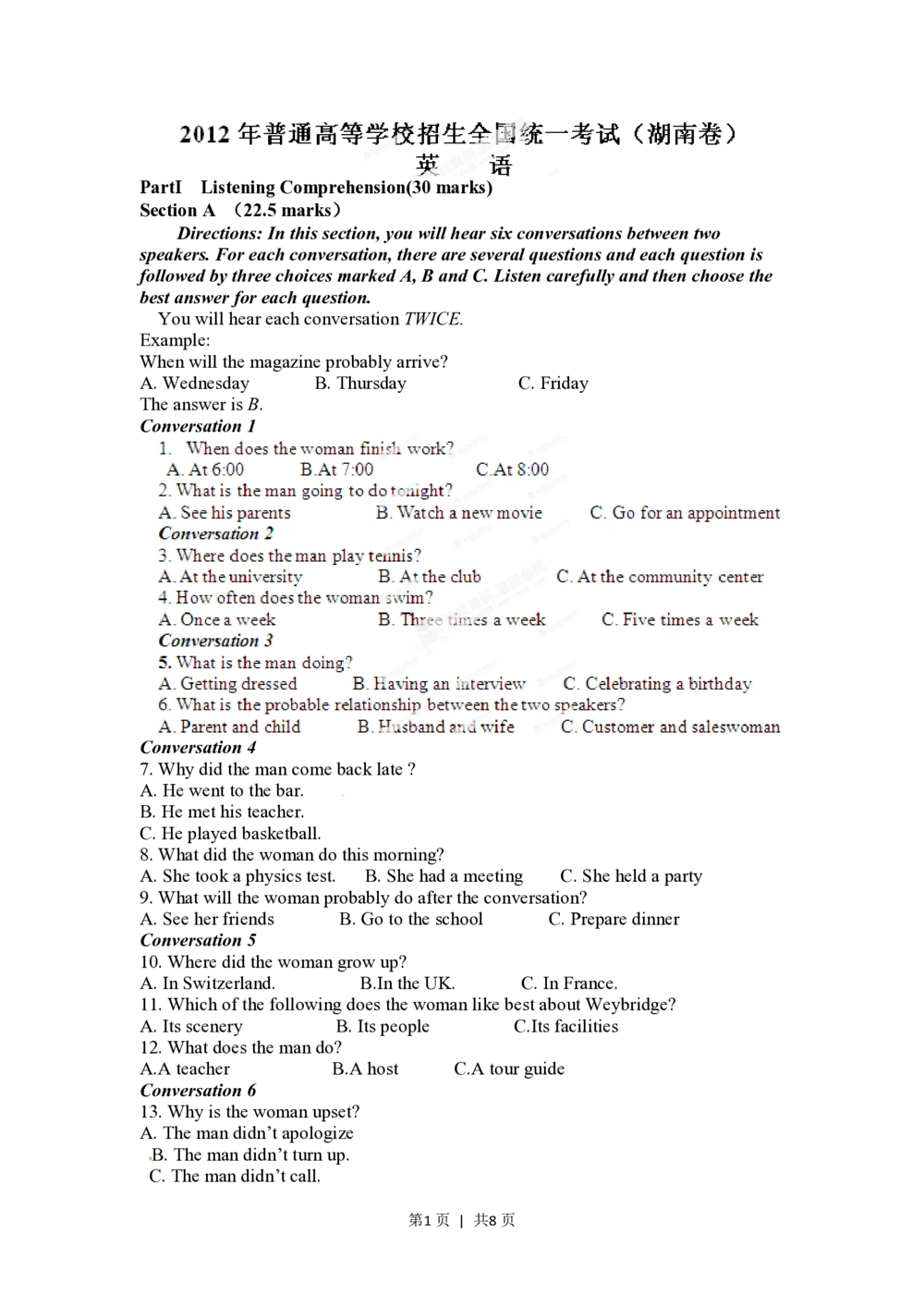 2012年普通高等学校招生全国统一考试（湖南卷）
英 语

PartI Listening Comprehension(30 marks)
Section A （22.5 marks）

Directions: In this section, you will hear six conversations between two speakers. For each conversation, there are several questions and each question is followed by three choices marked A, B and C. Listen carefully and then choose the best answer for each question.

You will hear each conversation TWICE.

Example:
When will the magazine probably arrive?
A. Wednesday B. Thursday C. Friday
The answer is B.

Conversation 1
1. When does the woman finish work?
A. At 6:00 B.At 7:00 C.At 8:00
2. What is the man going to do tonight?
A. See his parents B. Watch a new movie C. Go for an appointment

Conversation 2
3. Where does the man play tennis?
A. At the university B. At the club C. At the community center
4. How often does the woman swim?
A. Once a week B. Three times a week C. Five times a week

Conversation 3
5. What is the man doing?
A. Getting dressed B. Having an interview C. Celebrating a birthday
6. What is the probable relationship between the two speakers?
A. Parent and child B. Husband and wife C. Customer and saleswoman

Conversation 4
7. Why did the man come back late ?
A. He went to the bar.
B. He met his teacher.
C. He played basketball.
8. What did the woman do this morning?
A. She took a physics test. B. She had a meeting C. She held a party
9. What will the woman probably do after the conversation?
A. See her friends B. Go to the school C. Prepare dinner

Conversation 5
10. Where did the woman grow up?
A. In Switzerland. B.In the UK. C. In France.
11. Which of the following does the woman like best about Weybridge?
A. Its scenery B. Its people C.Its facilities
12. What does the man do?
A.A teacher B.A host C.A tour guide

Conversation 6
13. Why is the woman upset?
A. The man didn't apologize
B. The man didn't turn up.
C. The man didn't call.

第1页 | 共8页